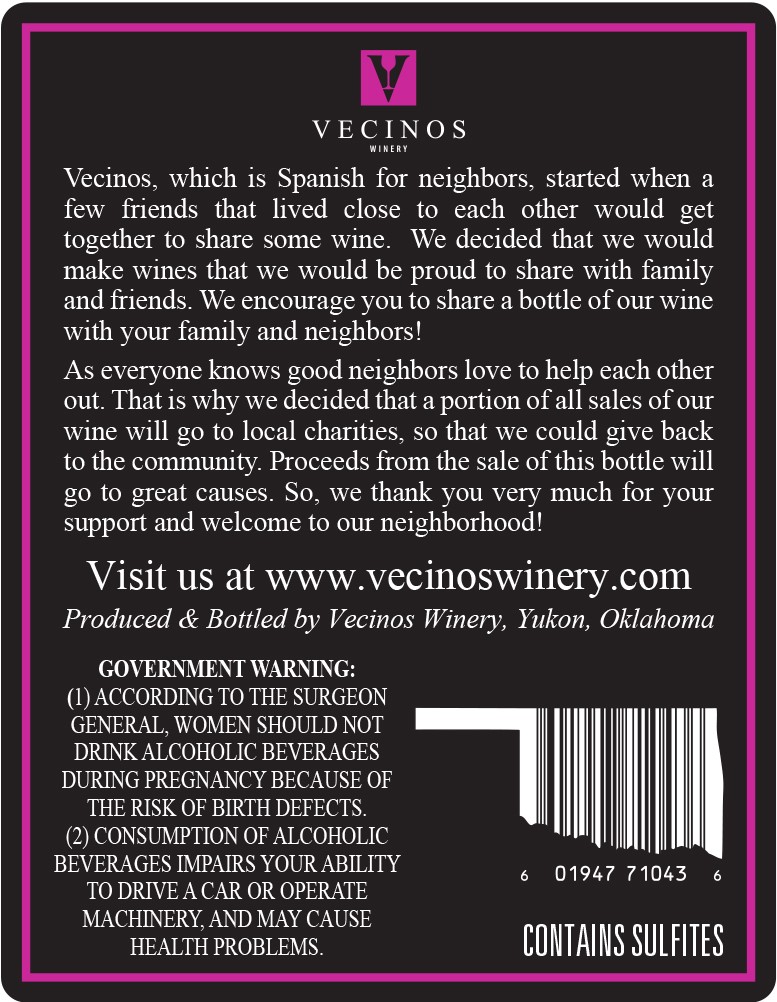 VECINOS
WINERY

Vecinos, which is Spanish for neighbors, started when a few friends that lived close to each other would get together to share some wine. We decided that we would make wines that we would be proud to share with family and friends. We encourage you to share a bottle of our wine with your family and neighbors!

As everyone knows good neighbors love to help each other out. That is why we decided that a portion of all sales of our wine will go to local charities, so that we could give back to the community. Proceeds from the sale of this bottle will go to great causes. So, we thank you very much for your support and welcome to our neighborhood!

Visit us at www.vecinoswinery.com

Produced & Bottled by Vecinos Winery, Yukon, Oklahoma

GOVERNMENT WARNING:
(1) ACCORDING TO THE SURGEON GENERAL, WOMEN SHOULD NOT DRINK ALCOHOLIC BEVERAGES DURING PREGNANCY BECAUSE OF THE RISK OF BIRTH DEFECTS.
(2) CONSUMPTION OF ALCOHOLIC BEVERAGES IMPAIRS YOUR ABILITY TO DRIVE A CAR OR OPERATE MACHINERY, AND MAY CAUSE HEALTH PROBLEMS.

6 01947 71043 6

CONTAINS SULFITES